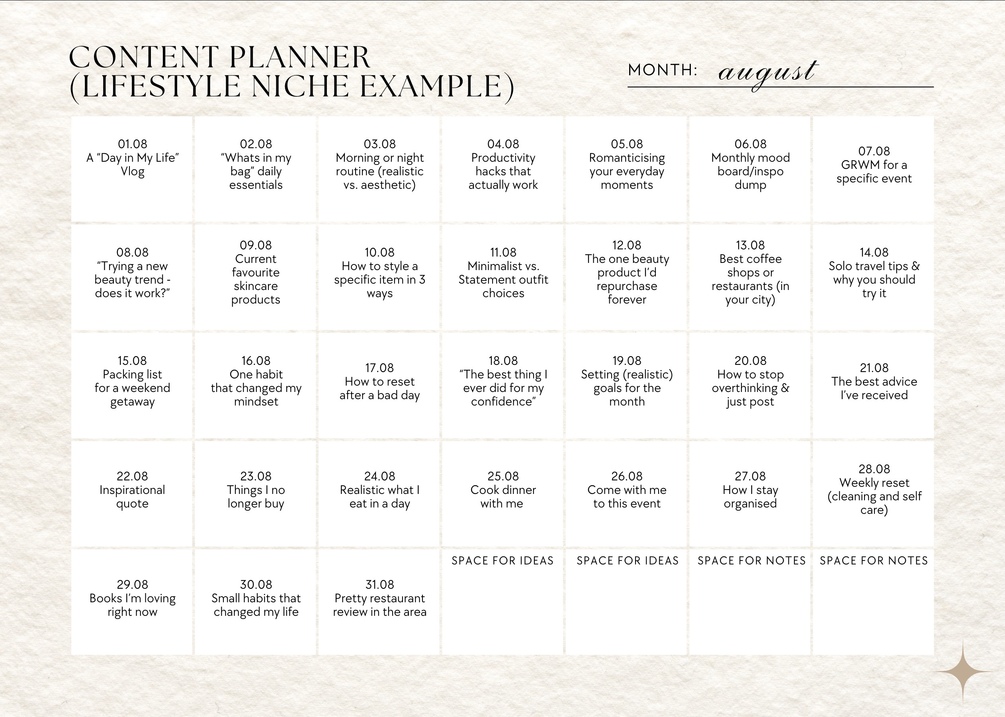 CONTENT PLANNER
(LIFESTYLE NICHE EXAMPLE)

MONTH: august

| | | | | | | |
|---|---|---|---|---|---|---|
| 01.08 A "Day in My Life" Vlog | 02.08 "Whats in my bag" daily essentials | 03.08 Morning or night routine (realistic vs. aesthetic) | 04.08 Productivity hacks that actually work | 05.08 Romanticising your everyday moments | 06.08 Monthly mood board/inspo dump | 07.08 GRWM for a specific event |
| 08.08 "Trying a new beauty trend - does it work?" | 09.08 Current favourite skincare products | 10.08 How to style a specific item in 3 ways | 11.08 Minimalist vs. Statement outfit choices | 12.08 The one beauty product I'd repurchase forever | 13.08 Best coffee shops or restaurants (in your city) | 14.08 Solo travel tips & why you should try it |
| 15.08 Packing list for a weekend getaway | 16.08 One habit that changed my mindset | 17.08 How to reset after a bad day | 18.08 "The best thing I ever did for my confidence" | 19.08 Setting (realistic) goals for the month | 20.08 How to stop overthinking & just post | 21.08 The best advice I've received |
| 22.08 Inspirational quote | 23.08 Things I no longer buy | 24.08 Realistic what I eat in a day | 25.08 Cook dinner with me | 26.08 Come with me to this event | 27.08 How I stay organised | 28.08 Weekly reset (cleaning and self care) |
| 29.08 Books I'm loving right now | 30.08 Small habits that changed my life | 31.08 Pretty restaurant review in the area | SPACE FOR IDEAS | SPACE FOR IDEAS | SPACE FOR NOTES | SPACE FOR NOTES |